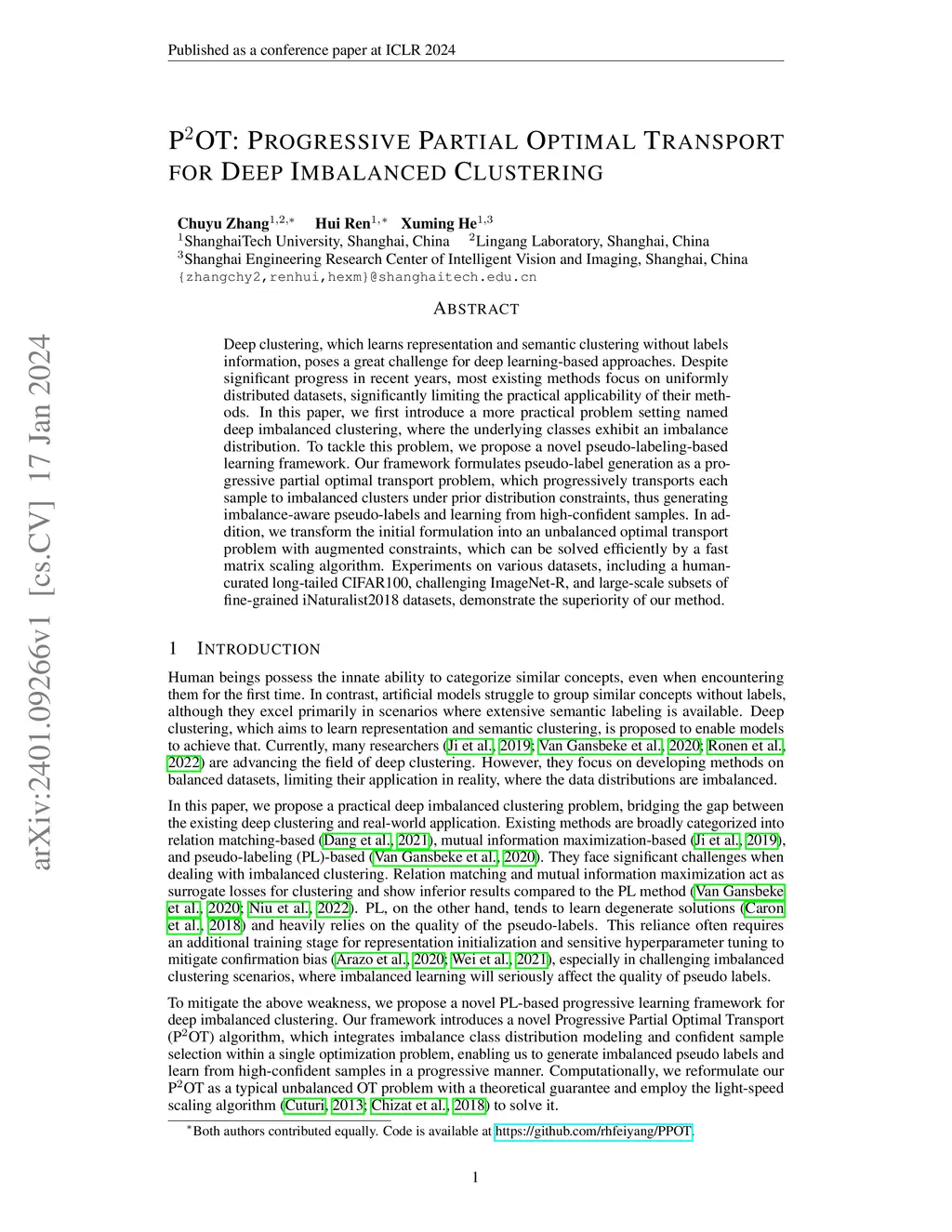 Published as a conference paper at ICLR 2024

arXiv:2401.09266v1 [cs.CV] 17 Jan 2024

P$^2$OT: PROGRESSIVE PARTIAL OPTIMAL TRANSPORT FOR DEEP IMBALANCED CLUSTERING

Chuyu Zhang$^{1,2,*}$ Hui Ren$^{1,*}$ Xuming He$^{1,3}$
$^1$ShanghaiTech University, Shanghai, China $^2$Lingang Laboratory, Shanghai, China
$^3$Shanghai Engineering Research Center of Intelligent Vision and Imaging, Shanghai, China
{zhangchy2,renhui,hexm}@shanghaitech.edu.cn

ABSTRACT

Deep clustering, which learns representation and semantic clustering without labels information, poses a great challenge for deep learning-based approaches. Despite significant progress in recent years, most existing methods focus on uniformly distributed datasets, significantly limiting the practical applicability of their methods. In this paper, we first introduce a more practical problem setting named deep imbalanced clustering, where the underlying classes exhibit an imbalance distribution. To tackle this problem, we propose a novel pseudo-labeling-based learning framework. Our framework formulates pseudo-label generation as a progressive partial optimal transport problem, which progressively transports each sample to imbalanced clusters under prior distribution constraints, thus generating imbalance-aware pseudo-labels and learning from high-confident samples. In addition, we transform the initial formulation into an unbalanced optimal transport problem with augmented constraints, which can be solved efficiently by a fast matrix scaling algorithm. Experiments on various datasets, including a human-curated long-tailed CIFAR100, challenging ImageNet-R, and large-scale subsets of fine-grained iNaturalist2018 datasets, demonstrate the superiority of our method.

1 INTRODUCTION

Human beings possess the innate ability to categorize similar concepts, even when encountering them for the first time. In contrast, artificial models struggle to group similar concepts without labels, although they excel primarily in scenarios where extensive semantic labeling is available. Deep clustering, which aims to learn representation and semantic clustering, is proposed to enable models to achieve that. Currently, many researchers (Ji et al., 2019; Van Gansbeke et al., 2020; Ronen et al., 2022) are advancing the field of deep clustering. However, they focus on developing methods on balanced datasets, limiting their application in reality, where the data distributions are imbalanced.

In this paper, we propose a practical deep imbalanced clustering problem, bridging the gap between the existing deep clustering and real-world application. Existing methods are broadly categorized into relation matching-based (Dang et al., 2021), mutual information maximization-based (Ji et al., 2019), and pseudo-labeling (PL)-based (Van Gansbeke et al., 2020). They face significant challenges when dealing with imbalanced clustering. Relation matching and mutual information maximization act as surrogate losses for clustering and show inferior results compared to the PL method (Van Gansbeke et al., 2020; Niu et al., 2022). PL, on the other hand, tends to learn degenerate solutions (Caron et al., 2018) and heavily relies on the quality of the pseudo-labels. This reliance often requires an additional training stage for representation initialization and sensitive hyperparameter tuning to mitigate confirmation bias (Arazo et al., 2020; Wei et al., 2021), especially in challenging imbalanced clustering scenarios, where imbalanced learning will seriously affect the quality of pseudo labels.

To mitigate the above weakness, we propose a novel PL-based progressive learning framework for deep imbalanced clustering. Our framework introduces a novel Progressive Partial Optimal Transport (P$^2$OT) algorithm, which integrates imbalance class distribution modeling and confident sample selection within a single optimization problem, enabling us to generate imbalanced pseudo labels and learn from high-confident samples in a progressive manner. Computationally, we reformulate our P$^2$OT as a typical unbalanced OT problem with a theoretical guarantee and employ the light-speed scaling algorithm (Cuturi, 2013; Chizat et al., 2018) to solve it.

$^*$Both authors contributed equally. Code is available at https://github.com/rhfeiyang/PPOT.

1